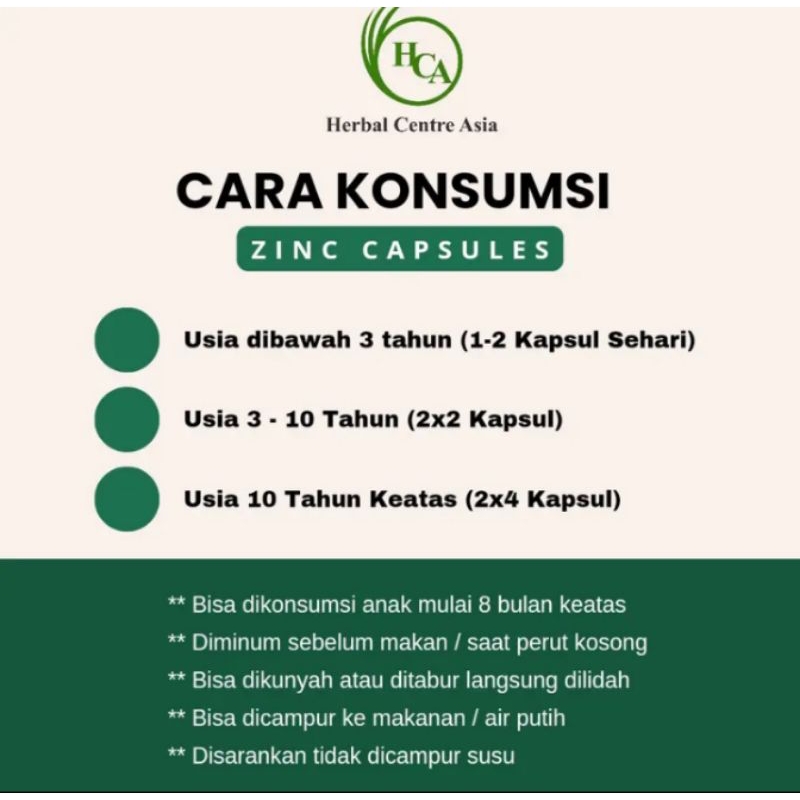 HCA
Herbal Centre Asia

CARA KONSUMSI

ZINC CAPSULES

Usia dibawah 3 tahun (1-2 Kapsul Sehari)

Usia 3 - 10 Tahun (2x2 Kapsul)

Usia 10 Tahun Keatas (2x4 Kapsul)

** Bisa dikonsumsi anak mulai 8 bulan keatas
** Diminum sebelum makan / saat perut kosong
** Bisa dikunyah atau ditabur langsung dilidah
** Bisa dicampur ke makanan / air putih
** Disarankan tidak dicampur susu